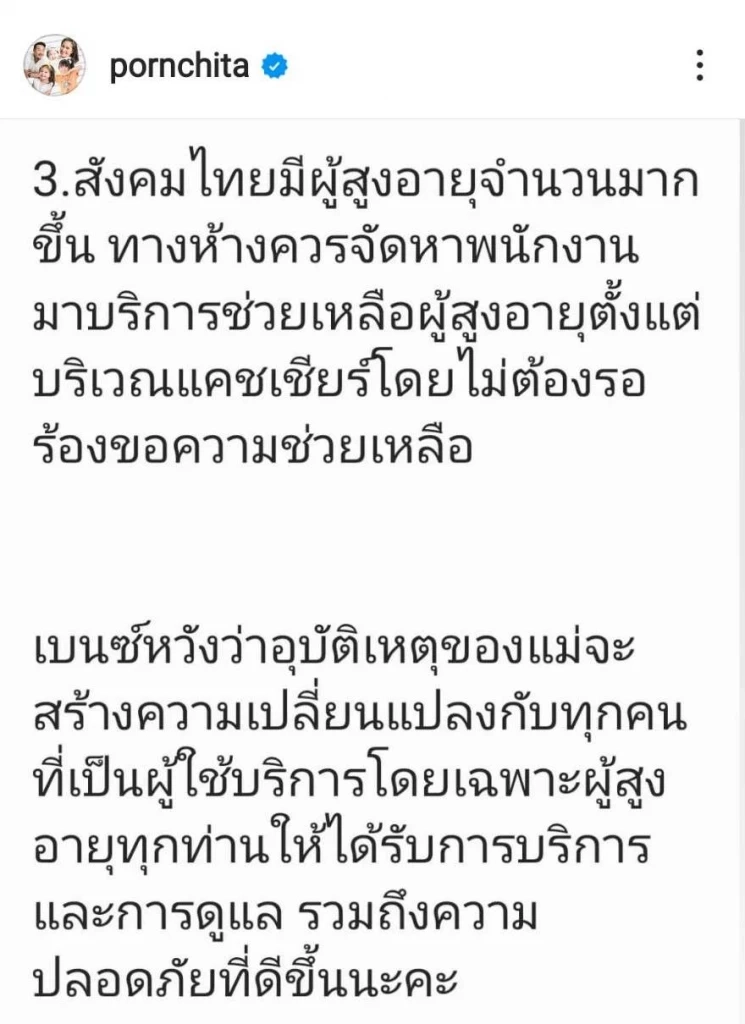 pornchita

3.สังคมไทยมีผู้สูงอายุจำนวนมากขึ้น ทางห้างควรจัดหาพนักงานมาบริการช่วยเหลือผู้สูงอายุตั้งแต่บริเวณแคชเชียร์โดยไม่ต้องรอร้องขอความช่วยเหลือ

เบนซ์หวังว่าอุบัติเหตุของแม่จะสร้างความเปลี่ยนแปลงกับทุกคนที่เป็นผู้ใช้บริการโดยเฉพาะผู้สูงอายุทุกท่านให้ได้รับการบริการและการดูแล รวมถึงความปลอดภัยที่ดีขึ้นนะคะ